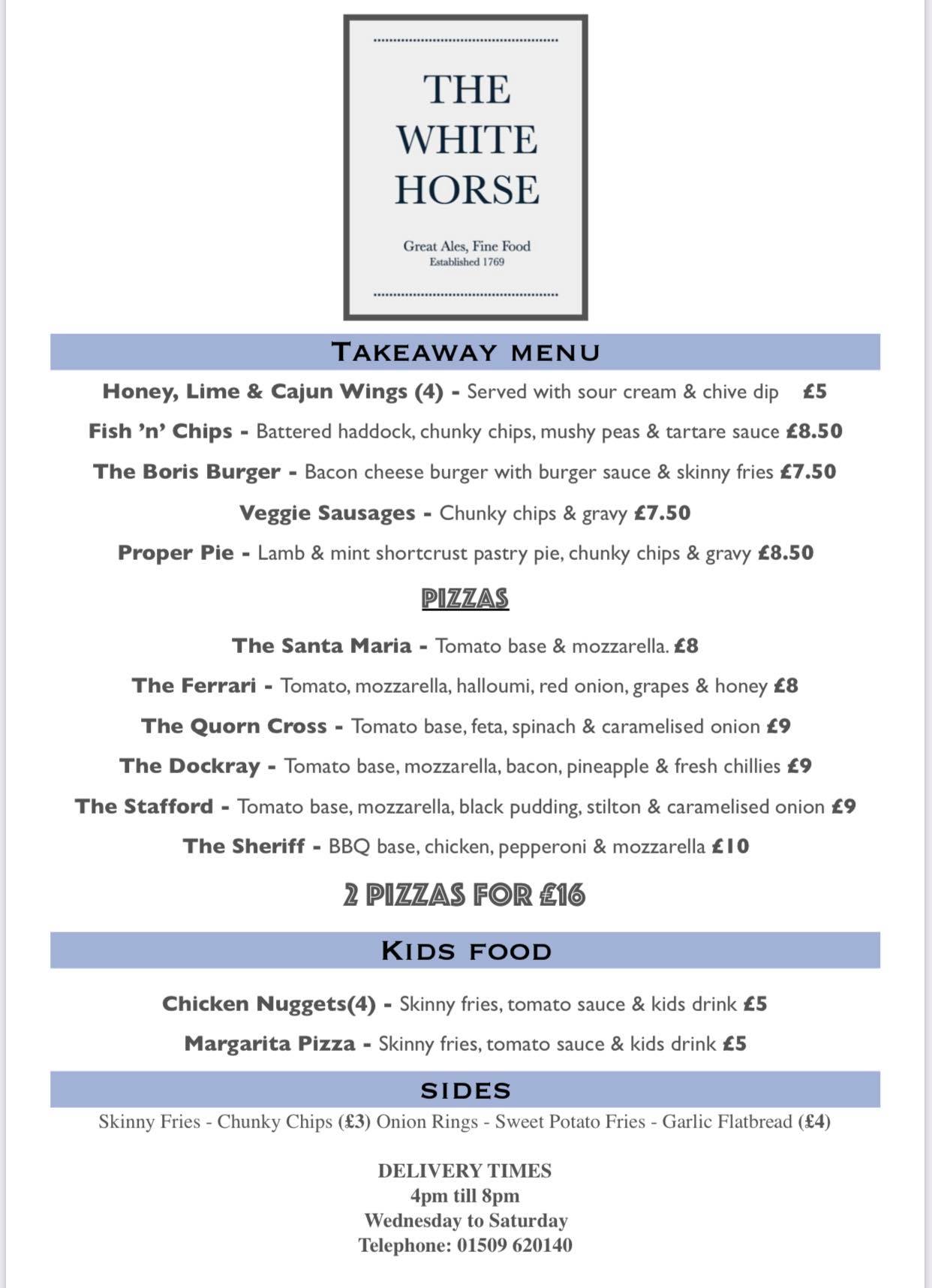 THE WHITE HORSE

Great Ales, Fine Food
Established 1769

TAKEAWAY MENU

Honey, Lime & Cajun Wings (4) - Served with sour cream & chive dip £5

Fish 'n' Chips - Battered haddock, chunky chips, mushy peas & tartare sauce £8.50

The Boris Burger - Bacon cheese burger with burger sauce & skinny fries £7.50

Veggie Sausages - Chunky chips & gravy £7.50

Proper Pie - Lamb & mint shortcrust pastry pie, chunky chips & gravy £8.50

PIZZAS

The Santa Maria - Tomato base & mozzarella. £8

The Ferrari - Tomato, mozzarella, halloumi, red onion, grapes & honey £8

The Quorn Cross - Tomato base, feta, spinach & caramelised onion £9

The Dockray - Tomato base, mozzarella, bacon, pineapple & fresh chillies £9

The Stafford - Tomato base, mozzarella, black pudding, stilton & caramelised onion £9

The Sheriff - BBQ base, chicken, pepperoni & mozzarella £10

2 PIZZAS FOR £16

KIDS FOOD

Chicken Nuggets(4) - Skinny fries, tomato sauce & kids drink £5

Margarita Pizza - Skinny fries, tomato sauce & kids drink £5

SIDES

Skinny Fries - Chunky Chips (£3) Onion Rings - Sweet Potato Fries - Garlic Flatbread (£4)

DELIVERY TIMES
4pm till 8pm
Wednesday to Saturday
Telephone: 01509 620140